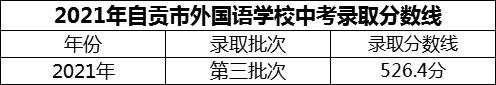 2021年自贡市外国语学校中考录取分数线

| 年份 | 录取批次 | 录取分数线 |
|---|---|---|
| 2021年 | 第三批次 | 526.4分 |